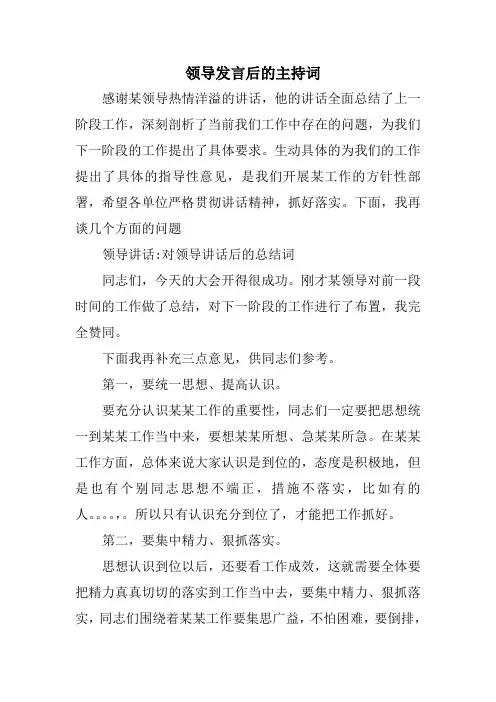 领导发言后的主持词

感谢某领导热情洋溢的讲话，他的讲话全面总结了上一阶段工作，深刻剖析了当前我们工作中存在的问题，为我们下一阶段的工作提出了具体要求。生动具体的为我们的工作提出了具体的指导性意见，是我们开展某工作的方针性部署，希望各单位严格贯彻讲话精神，抓好落实。下面，我再谈几个方面的问题

领导讲话:对领导讲话后的总结词

同志们，今天的大会开得很成功。刚才某领导对前一段时间的工作做了总结，对下一阶段的工作进行了布置，我完全赞同。

下面我再补充三点意见，供同志们参考。

第一，要统一思想、提高认识。

要充分认识某某工作的重要性，同志们一定要把思想统一到某某工作当中来，要想某某所想、急某某所急。在某某工作方面，总体来说大家认识是到位的，态度是积极地，但是也有个别同志思想不端正，措施不落实，比如有的人。。。。,。所以只有认识充分到位了，才能把工作抓好。

第二，要集中精力、狠抓落实。

思想认识到位以后，还要看工作成效，这就需要全体要把精力真真切切的落实到工作当中去，要集中精力、狠抓落实，同志们围绕着某某工作要集思广益，不怕困难，要倒排，